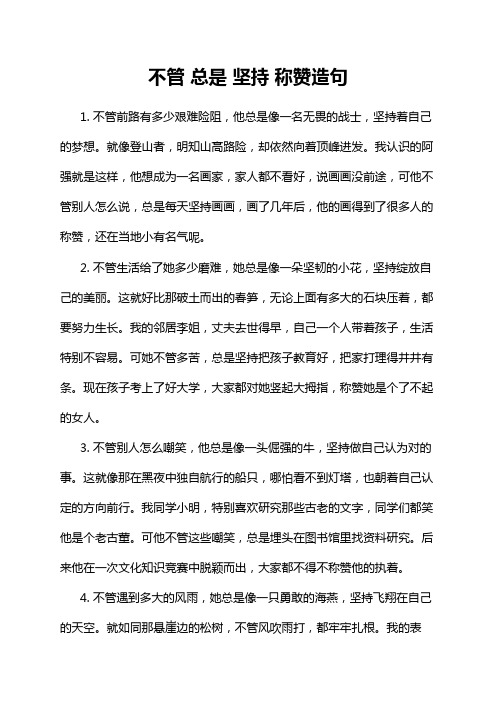 不管 总是 坚持 称赞造句

1. 不管前路有多少艰难险阻，他总是像一名无畏的战士，坚持着自己的梦想。就像登山者，明知山高路险，却依然向着顶峰进发。我认识的阿强就是这样，他想成为一名画家，家人都不看好，说画画没前途，可他不管别人怎么说，总是每天坚持画画，画了几年后，他的画得到了很多人的称赞，还在当地小有名气呢。

2. 不管生活给了她多少磨难，她总是像一朵坚韧的小花，坚持绽放自己的美丽。这就好比那破土而出的春笋，无论上面有多大的石块压着，都要努力生长。我的邻居李姐，丈夫去世得早，自己一个人带着孩子，生活特别不容易。可她不管多苦，总是坚持把孩子教育好，把家打理得井井有条。现在孩子考上了好大学，大家都对她竖起大拇指，称赞她是个了不起的女人。

3. 不管别人怎么嘲笑，他总是像一头倔强的牛，坚持做自己认为对的事。这就像那在黑夜中独自航行的船只，哪怕看不到灯塔，也朝着自己认定的方向前行。我同学小明，特别喜欢研究那些古老的文字，同学们都笑他是个老古董。可他不管这些嘲笑，总是埋头在图书馆里找资料研究。后来他在一次文化知识竞赛中脱颖而出，大家都不得不称赞他的执着。

4. 不管遇到多大的风雨，她总是像一只勇敢的海燕，坚持飞翔在自己的天空。就如同那悬崖边的松树，不管风吹雨打，都牢牢扎根。我的表